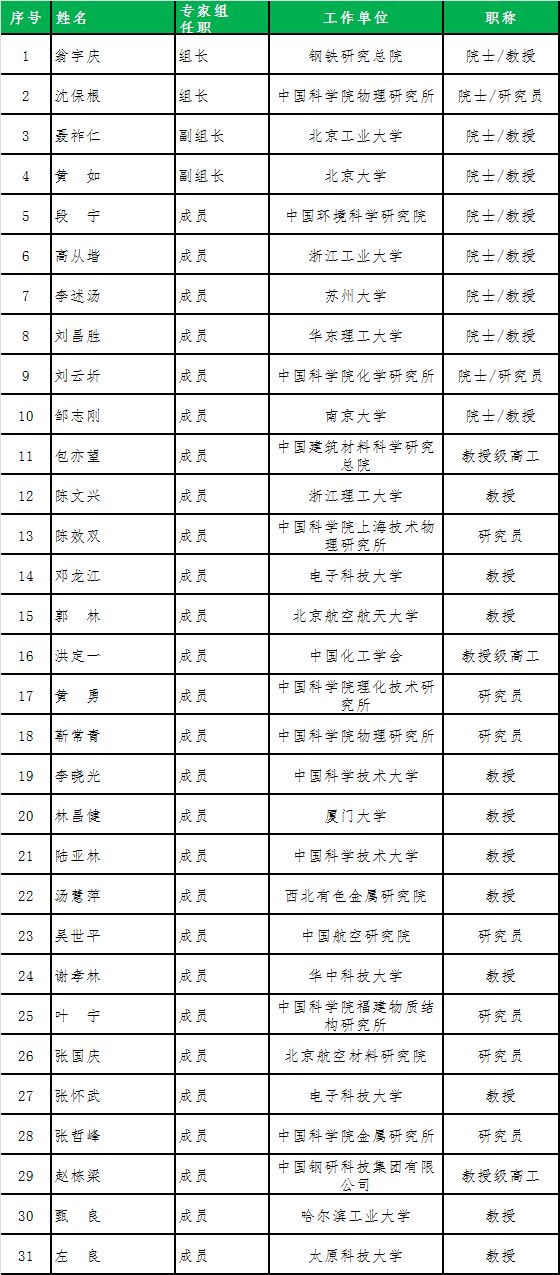 | 序号 | 姓名 | 专家组任职 | 工作单位 | 职称 |
|---|---|---|---|---|
| 1 | 翁宇庆 | 组长 | 钢铁研究总院 | 院士/教授 |
| 2 | 沈保根 | 组长 | 中国科学院物理研究所 | 院士/研究员 |
| 3 | 聂祚仁 | 副组长 | 北京工业大学 | 院士/教授 |
| 4 | 黄　如 | 副组长 | 北京大学 | 院士/教授 |
| 5 | 段　宁 | 成员 | 中国环境科学研究院 | 院士/教授 |
| 6 | 高从堦 | 成员 | 浙江工业大学 | 院士/教授 |
| 7 | 李述汤 | 成员 | 苏州大学 | 院士/教授 |
| 8 | 刘昌胜 | 成员 | 华东理工大学 | 院士/教授 |
| 9 | 刘云圻 | 成员 | 中国科学院化学研究所 | 院士/研究员 |
| 10 | 邹志刚 | 成员 | 南京大学 | 院士/教授 |
| 11 | 包亦望 | 成员 | 中国建筑材料科学研究总院 | 教授级高工 |
| 12 | 陈文兴 | 成员 | 浙江理工大学 | 教授 |
| 13 | 陈效双 | 成员 | 中国科学院上海技术物理研究所 | 研究员 |
| 14 | 邓龙江 | 成员 | 电子科技大学 | 教授 |
| 15 | 郭　林 | 成员 | 北京航空航天大学 | 教授 |
| 16 | 洪定一 | 成员 | 中国化工学会 | 教授级高工 |
| 17 | 黄　勇 | 成员 | 中国科学院理化技术研究所 | 研究员 |
| 18 | 靳常青 | 成员 | 中国科学院物理研究所 | 研究员 |
| 19 | 李晓光 | 成员 | 中国科学技术大学 | 教授 |
| 20 | 林昌健 | 成员 | 厦门大学 | 教授 |
| 21 | 陆亚林 | 成员 | 中国科学技术大学 | 教授 |
| 22 | 汤慧萍 | 成员 | 西北有色金属研究院 | 教授 |
| 23 | 吴世平 | 成员 | 中国航空研究院 | 研究员 |
| 24 | 谢孝林 | 成员 | 华中科技大学 | 教授 |
| 25 | 叶　宁 | 成员 | 中国科学院福建物质结构研究所 | 研究员 |
| 26 | 张国庆 | 成员 | 北京航空材料研究院 | 研究员 |
| 27 | 张怀武 | 成员 | 电子科技大学 | 教授 |
| 28 | 张哲峰 | 成员 | 中国科学院金属研究所 | 研究员 |
| 29 | 赵栋梁 | 成员 | 中国钢研科技集团有限公司 | 教授级高工 |
| 30 | 甄　良 | 成员 | 哈尔滨工业大学 | 教授 |
| 31 | 左　良 | 成员 | 太原科技大学 | 教授 |